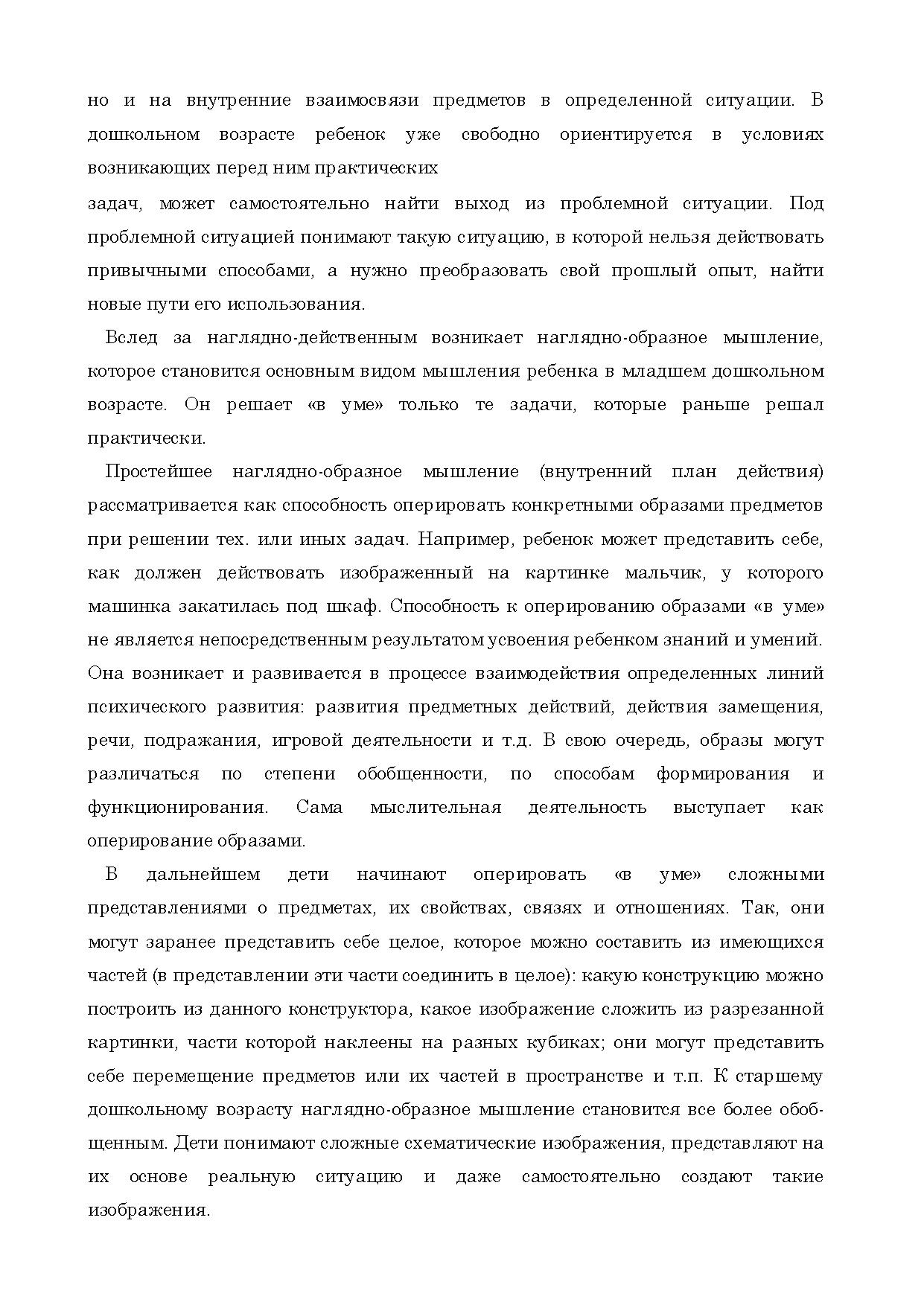 но и на внутренние взаимосвязи предметов в определенной ситуации. В дошкольном возрасте ребенок уже свободно ориентируется в условиях возникающих перед ним практических
задач, может самостоятельно найти выход из проблемной ситуации. Под проблемной ситуацией понимают такую ситуацию, в которой нельзя действовать привычными способами, а нужно преобразовать свой прошлый опыт, найти новые пути его использования.

Вслед за наглядно-действенным возникает наглядно-образное мышление, которое становится основным видом мышления ребенка в младшем дошкольном возрасте. Он решает «в уме» только те задачи, которые раньше решал практически.

Простейшее наглядно-образное мышление (внутренний план действия) рассматривается как способность оперировать конкретными образами предметов при решении тех. или иных задач. Например, ребенок может представить себе, как должен действовать изображенный на картинке мальчик, у которого машинка закатилась под шкаф. Способность к оперированию образами «в уме» не является непосредственным результатом усвоения ребенком знаний и умений. Она возникает и развивается в процессе взаимодействия определенных линий психического развития: развития предметных действий, действия замещения, речи, подражания, игровой деятельности и т.д. В свою очередь, образы могут различаться по степени обобщенности, по способам формирования и функционирования. Сама мыслительная деятельность выступает как оперирование образами.

В дальнейшем дети начинают оперировать «в уме» сложными представлениями о предметах, их свойствах, связях и отношениях. Так, они могут заранее представить себе целое, которое можно составить из имеющихся частей (в представлении эти части соединить в целое): какую конструкцию можно построить из данного конструктора, какое изображение сложить из разрезанной картинки, части которой наклеены на разных кубиках; они могут представить себе перемещение предметов или их частей в пространстве и т.п. К старшему дошкольному возрасту наглядно-образное мышление становится все более обобщенным. Дети понимают сложные схематические изображения, представляют на их основе реальную ситуацию и даже самостоятельно создают такие изображения.